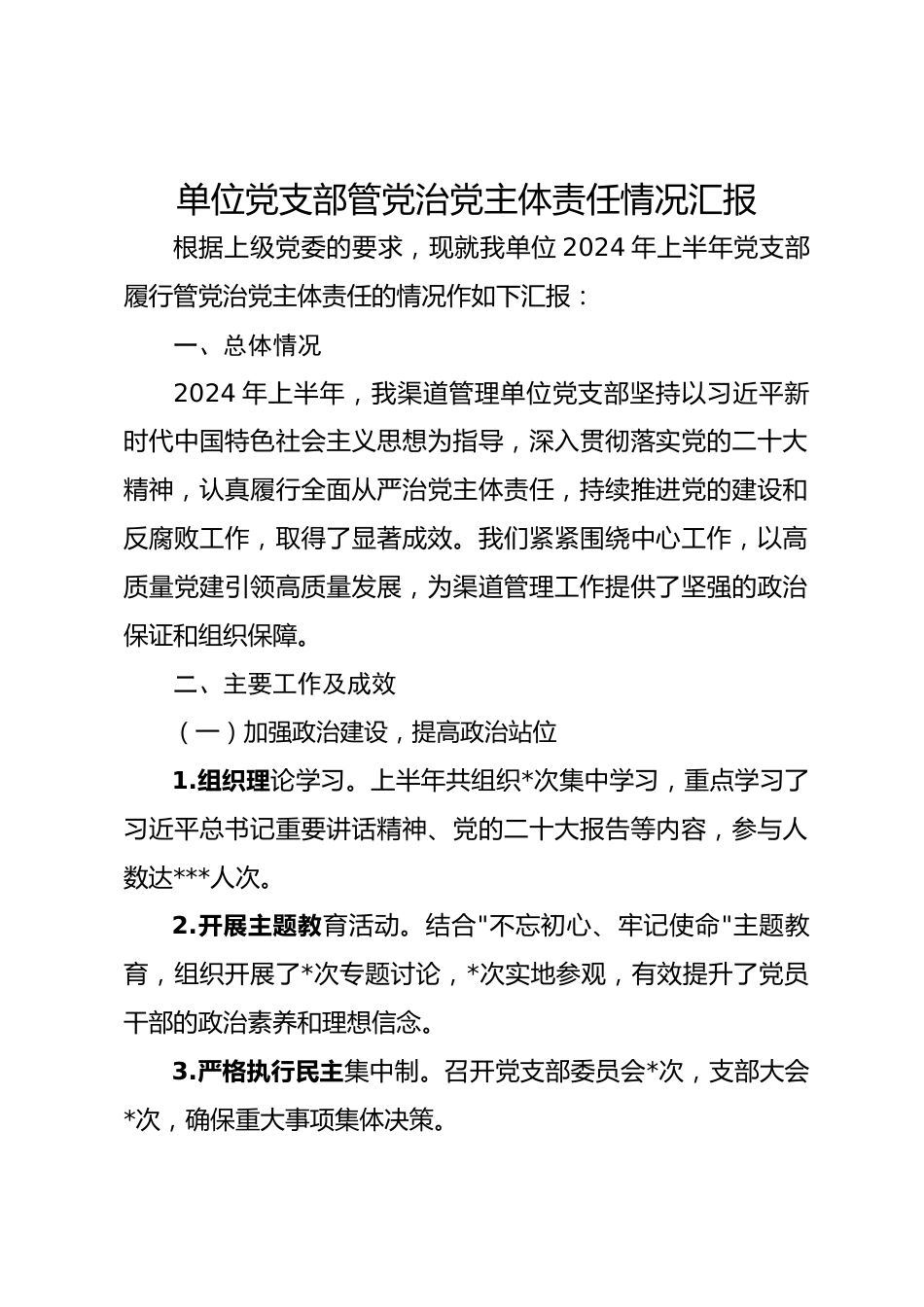 单位党支部管党治党主体责任情况汇报

根据上级党委的要求，现就我单位 2024 年上半年党支部履行管党治党主体责任的情况作如下汇报：

一、总体情况

2024 年上半年，我渠道管理单位党支部坚持以习近平新时代中国特色社会主义思想为指导，深入贯彻落实党的二十大精神，认真履行全面从严治党主体责任，持续推进党的建设和反腐败工作，取得了显著成效。我们紧紧围绕中心工作，以高质量党建引领高质量发展，为渠道管理工作提供了坚强的政治保证和组织保障。

二、主要工作及成效

（一）加强政治建设，提高政治站位

1.组织理论学习。上半年共组织*次集中学习，重点学习了习近平总书记重要讲话精神、党的二十大报告等内容，参与人数达***人次。

2.开展主题教育活动。结合"不忘初心、牢记使命"主题教育，组织开展了*次专题讨论，*次实地参观，有效提升了党员干部的政治素养和理想信念。

3.严格执行民主集中制。召开党支部委员会*次，支部大会*次，确保重大事项集体决策。